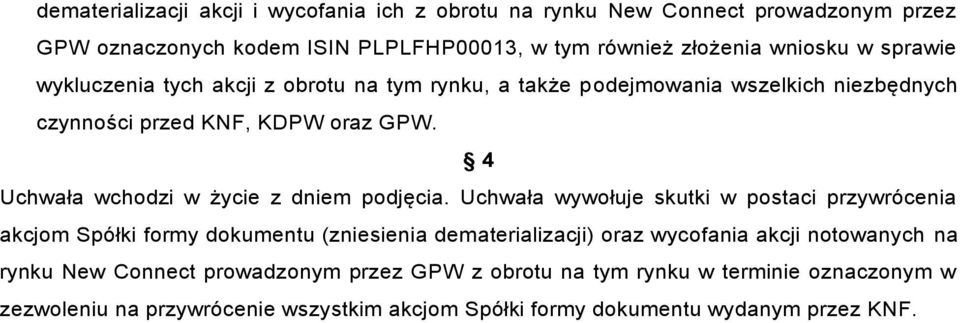 dematerializacji akcji i wycofania ich z obrotu na rynku New Connect prowadzonym przez GPW oznaczonych kodem ISIN PLPLFHP00013, w tym również złożenia wniosku w sprawie wykluczenia tych akcji z obrotu na tym rynku, a także podejmowania wszelkich niezbędnych czynności przed KNF, KDPW oraz GPW.

§ 4

Uchwała wchodzi w życie z dniem podjęcia. Uchwała wywołuje skutki w postaci przywrócenia akcjom Spółki formy dokumentu (zniesienia dematerializacji) oraz wycofania akcji notowanych na rynku New Connect prowadzonym przez GPW z obrotu na tym rynku w terminie oznaczonym w zezwoleniu na przywrócenie wszystkim akcjom Spółki formy dokumentu wydanym przez KNF.